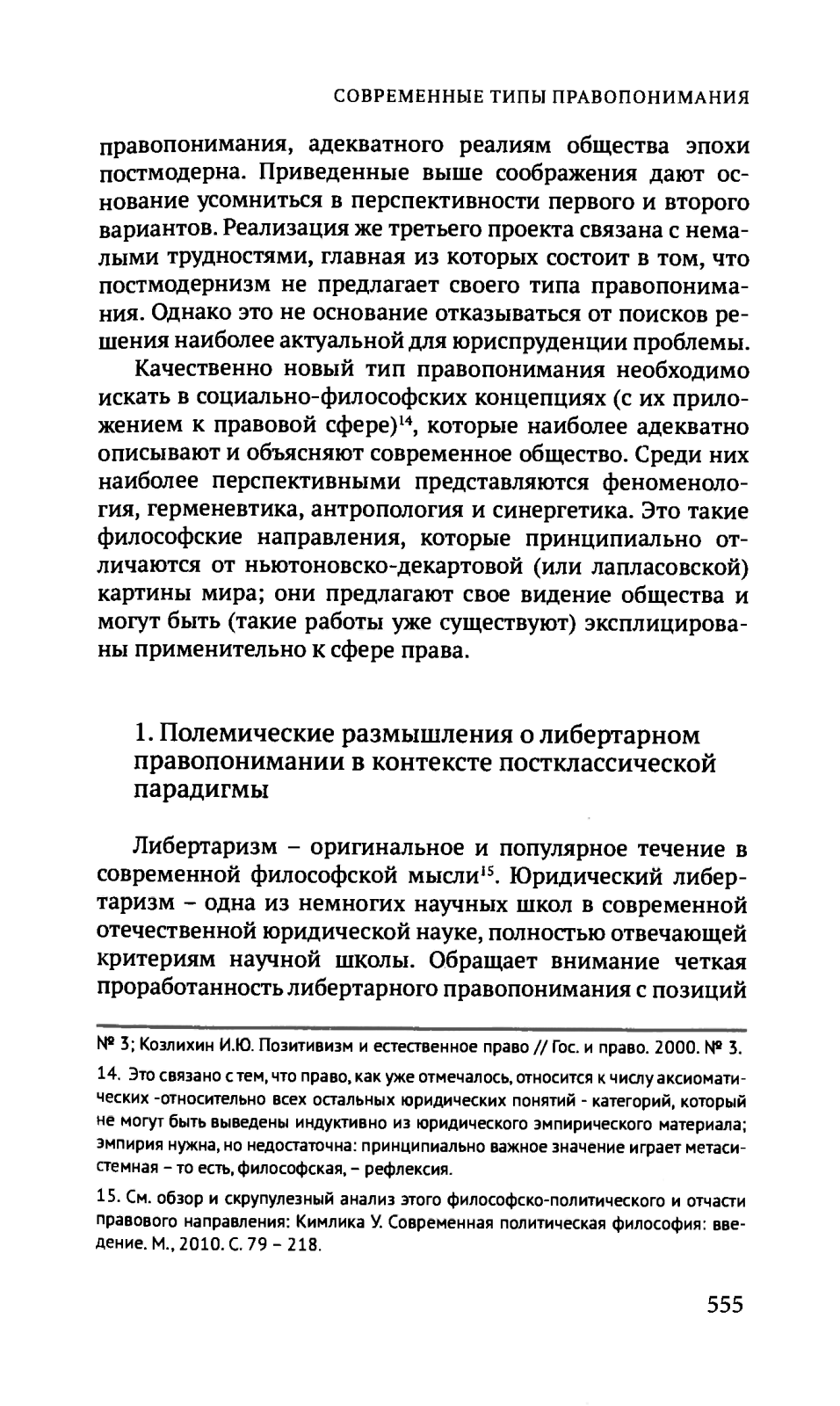 СОВРЕМЕННЫЕ ТИПЫ ПРАВОПОНИМАНИЯ

правопонимания, адекватного реалиям общества эпохи постмодерна. Приведенные выше соображения дают основание усомниться в перспективности первого и второго вариантов. Реализация же третьего проекта связана с немалыми трудностями, главная из которых состоит в том, что постмодернизм не предлагает своего типа правопонимания. Однако это не основание отказываться от поисков решения наиболее актуальной для юриспруденции проблемы.

Качественно новый тип правопонимания необходимо искать в социально-философских концепциях (с их приложением к правовой сфере)$^{14}$, которые наиболее адекватно описывают и объясняют современное общество. Среди них наиболее перспективными представляются феноменология, герменевтика, антропология и синергетика. Это такие философские направления, которые принципиально отличаются от ньютоновско-декартовой (или лапласовской) картины мира; они предлагают свое видение общества и могут быть (такие работы уже существуют) эксплицированы применительно к сфере права.

1. Полемические размышления о либертарном правопонимании в контексте постклассической парадигмы

Либертаризм – оригинальное и популярное течение в современной философской мысли$^{15}$. Юридический либертаризм – одна из немногих научных школ в современной отечественной юридической науке, полностью отвечающей критериям научной школы. Обращает внимание четкая проработанность либертарного правопонимания с позиций

№ 3; Козлихин И.Ю. Позитивизм и естественное право // Гос. и право. 2000. № 3.

14. Это связано с тем, что право, как уже отмечалось, относится к числу аксиоматических -относительно всех остальных юридических понятий - категорий, который не могут быть выведены индуктивно из юридического эмпирического материала; эмпирия нужна, но недостаточна: принципиально важное значение играет метасистемная – то есть, философская, – рефлексия.

15. См. обзор и скрупулезный анализ этого философско-политического и отчасти правового направления: Кимлика У. Современная политическая философия: введение. М., 2010. С. 79 – 218.

555